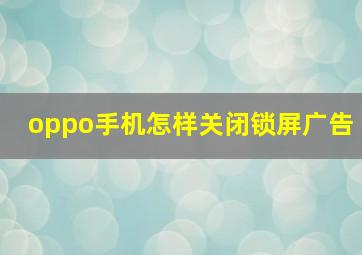 oppo手机怎样关闭锁屏广告